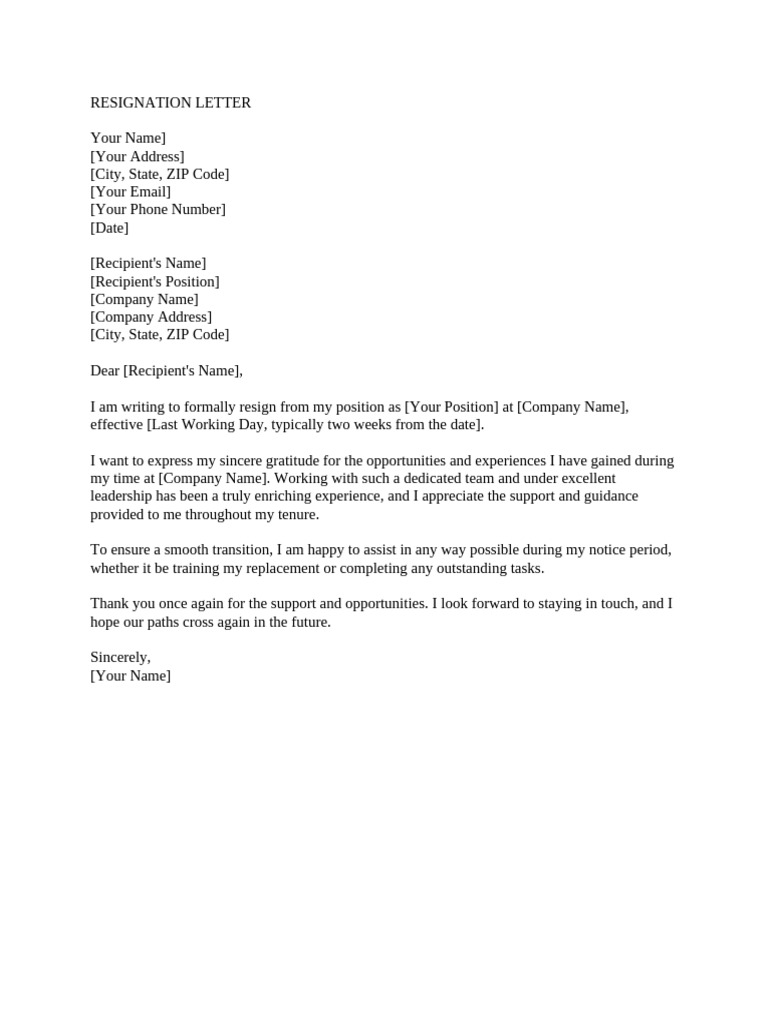 RESIGNATION LETTER

Your Name]
[Your Address]
[City, State, ZIP Code]
[Your Email]
[Your Phone Number]
[Date]

[Recipient's Name]
[Recipient's Position]
[Company Name]
[Company Address]
[City, State, ZIP Code]

Dear [Recipient's Name],

I am writing to formally resign from my position as [Your Position] at [Company Name], effective [Last Working Day, typically two weeks from the date].

I want to express my sincere gratitude for the opportunities and experiences I have gained during my time at [Company Name]. Working with such a dedicated team and under excellent leadership has been a truly enriching experience, and I appreciate the support and guidance provided to me throughout my tenure.

To ensure a smooth transition, I am happy to assist in any way possible during my notice period, whether it be training my replacement or completing any outstanding tasks.

Thank you once again for the support and opportunities. I look forward to staying in touch, and I hope our paths cross again in the future.

Sincerely,
[Your Name]